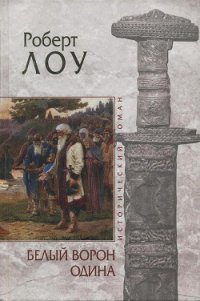 Роберт
ЛОУ

ИСТОРИЧЕСКИЙ РОМАН

БЕЛЫЙ ВОРОН
ОДИНА